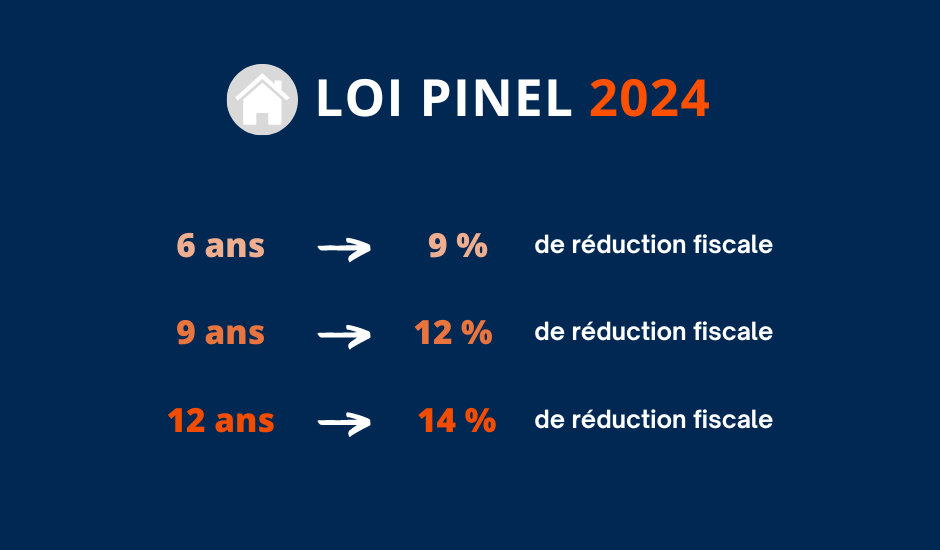 LOI PINEL 2024

6 ans → 9 % de réduction fiscale

9 ans → 12 % de réduction fiscale

12 ans → 14 % de réduction fiscale